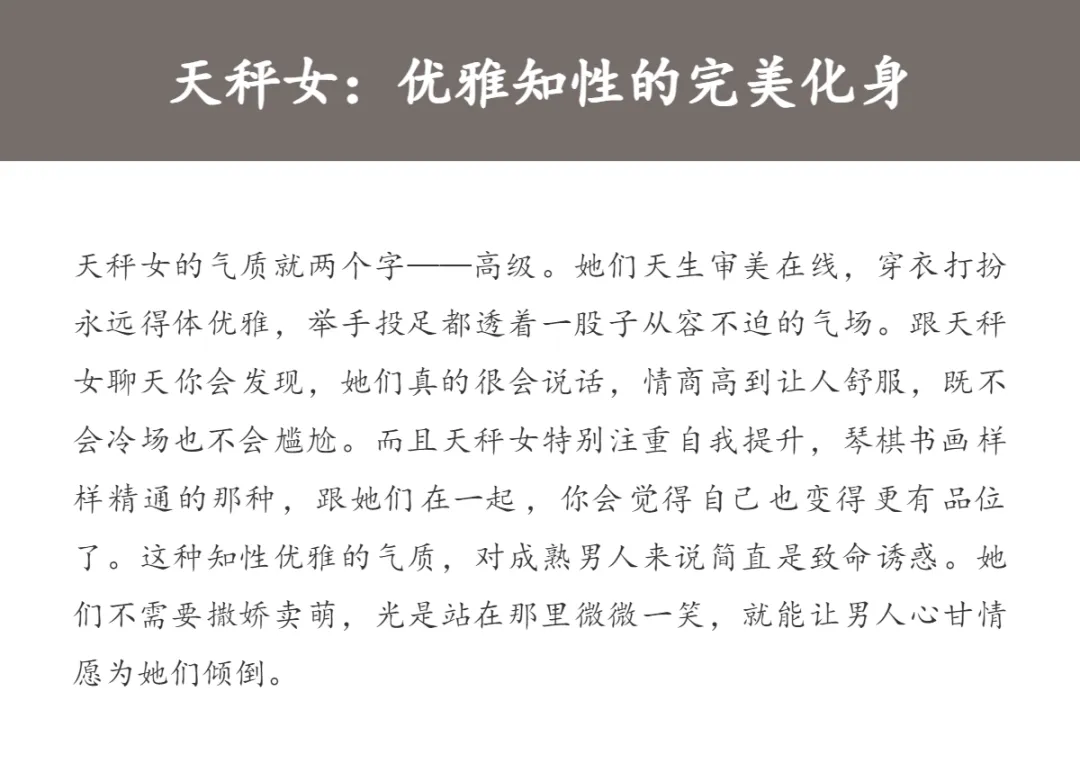 天秤女：优雅知性的完美化身

天秤女的气质就两个字——高级。她们天生审美在线，穿衣打扮永远得体优雅，举手投足都透着一股子从容不迫的气场。跟天秤女聊天你会发现，她们真的很会说话，情商高到让人舒服，既不会冷场也不会尴尬。而且天秤女特别注重自我提升，琴棋书画样样精通的那种，跟她们在一起，你会觉得自己也变得更有品位了。这种知性优雅的气质，对成熟男人来说简直是致命诱惑。她们不需要撒娇卖萌，光是站在那里微微一笑，就能让男人心甘情愿为她们倾倒。